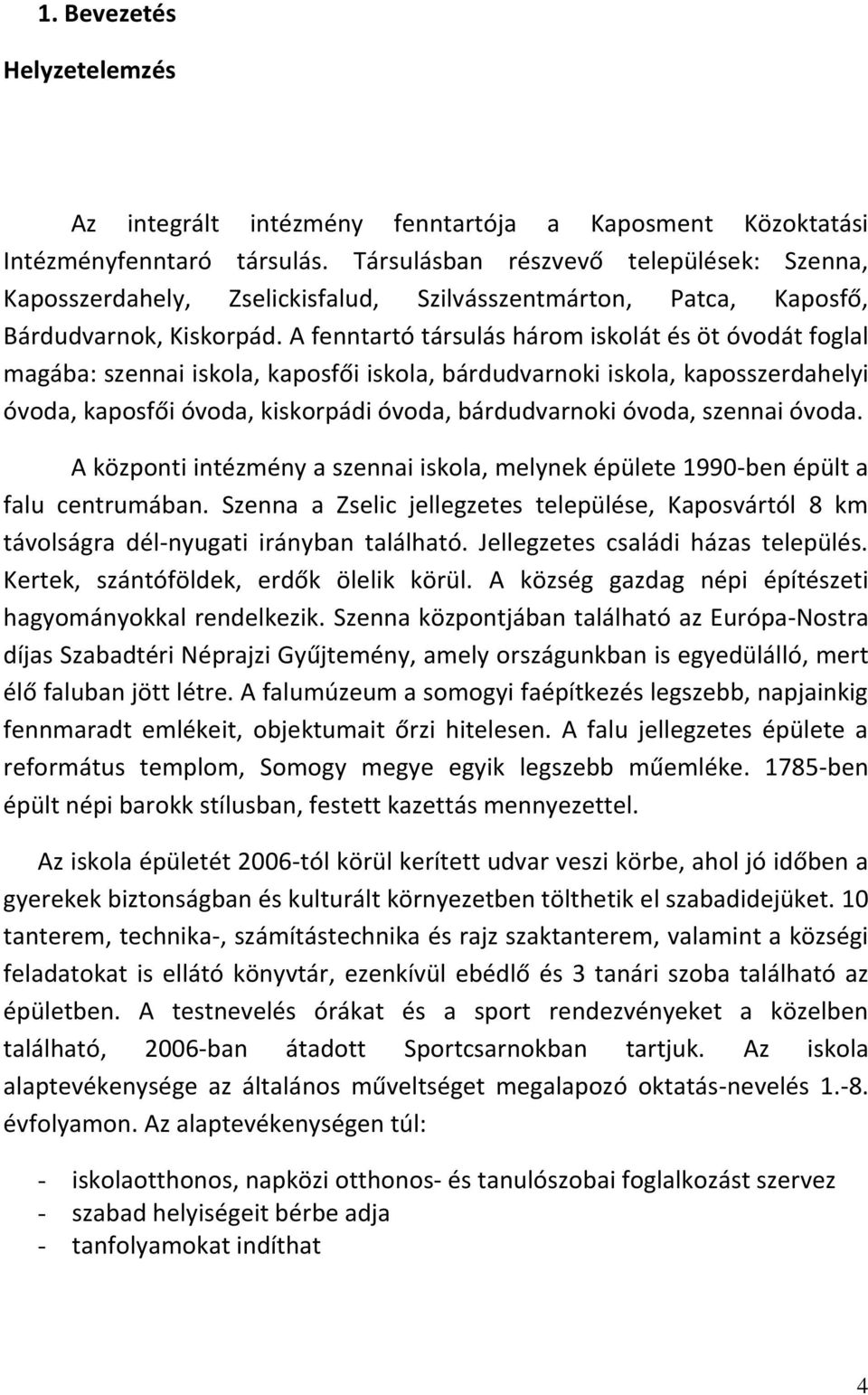 1. Bevezetés

Helyzetelemzés

Az integrált intézmény fenntartója a Kaposment Közoktatási Intézményfenntaró társulás. Társulásban részvevő települések: Szenna, Kaposszerdahely, Zselickisfalud, Szilvásszentmárton, Patca, Kaposfő, Bárdudvarnok, Kiskorpád. A fenntartó társulás három iskolát és öt óvodát foglal magába: szennai iskola, kaposfői iskola, bárdudvarnoki iskola, kaposszerdahelyi óvoda, kaposfői óvoda, kiskorpádi óvoda, bárdudvarnoki óvoda, szennai óvoda.

A központi intézmény a szennai iskola, melynek épülete 1990-ben épült a falu centrumában. Szenna a Zselic jellegzetes települése, Kaposvártól 8 km távolságra dél-nyugati irányban található. Jellegzetes családi házas település. Kertek, szántóföldek, erdők ölelik körül. A község gazdag népi építészeti hagyományokkal rendelkezik. Szenna központjában található az Európa-Nostra díjas Szabadtéri Néprajzi Gyűjtemény, amely országunkban is egyedülálló, mert élő faluban jött létre. A falumúzeum a somogyi faépítkezés legszebb, napjainkig fennmaradt emlékeit, objektumait őrzi hitelesen. A falu jellegzetes épülete a református templom, Somogy megye egyik legszebb műemléke. 1785-ben épült népi barokk stílusban, festett kazettás mennyezettel.

Az iskola épületét 2006-tól körül kerített udvar veszi körbe, ahol jó időben a gyerekek biztonságban és kulturált környezetben tölthetik el szabadidejüket. 10 tanterem, technika-, számítástechnika és rajz szaktanterem, valamint a községi feladatokat is ellátó könyvtár, ezenkívül ebédlő és 3 tanári szoba található az épületben. A testnevelés órákat és a sport rendezvényeket a közelben található, 2006-ban átadott Sportcsarnokban tartjuk. Az iskola alaptevékenysége az általános műveltséget megalapozó oktatás-nevelés 1.-8. évfolyamon. Az alaptevékenységen túl:

- iskolaotthonos, napközi otthonos- és tanulószobai foglalkozást szervez
- szabad helyiségeit bérbe adja
- tanfolyamokat indíthat

4